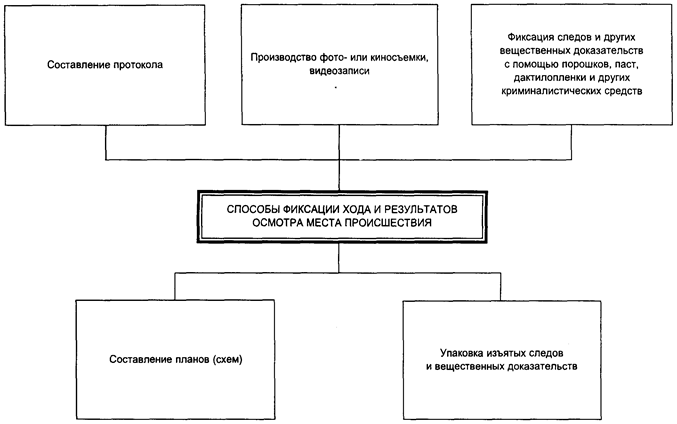 Составление протокола

Производство фото- или киносъемки, видеозаписи
.

Фиксация следов и других вещественных доказательств с помощью порошков, паст, дактилопленки и других криминалистических средств

СПОСОБЫ ФИКСАЦИИ ХОДА И РЕЗУЛЬТАТОВ ОСМОТРА МЕСТА ПРОИСШЕСТВИЯ

Составление планов (схем)

Упаковка изъятых следов и вещественных доказательств